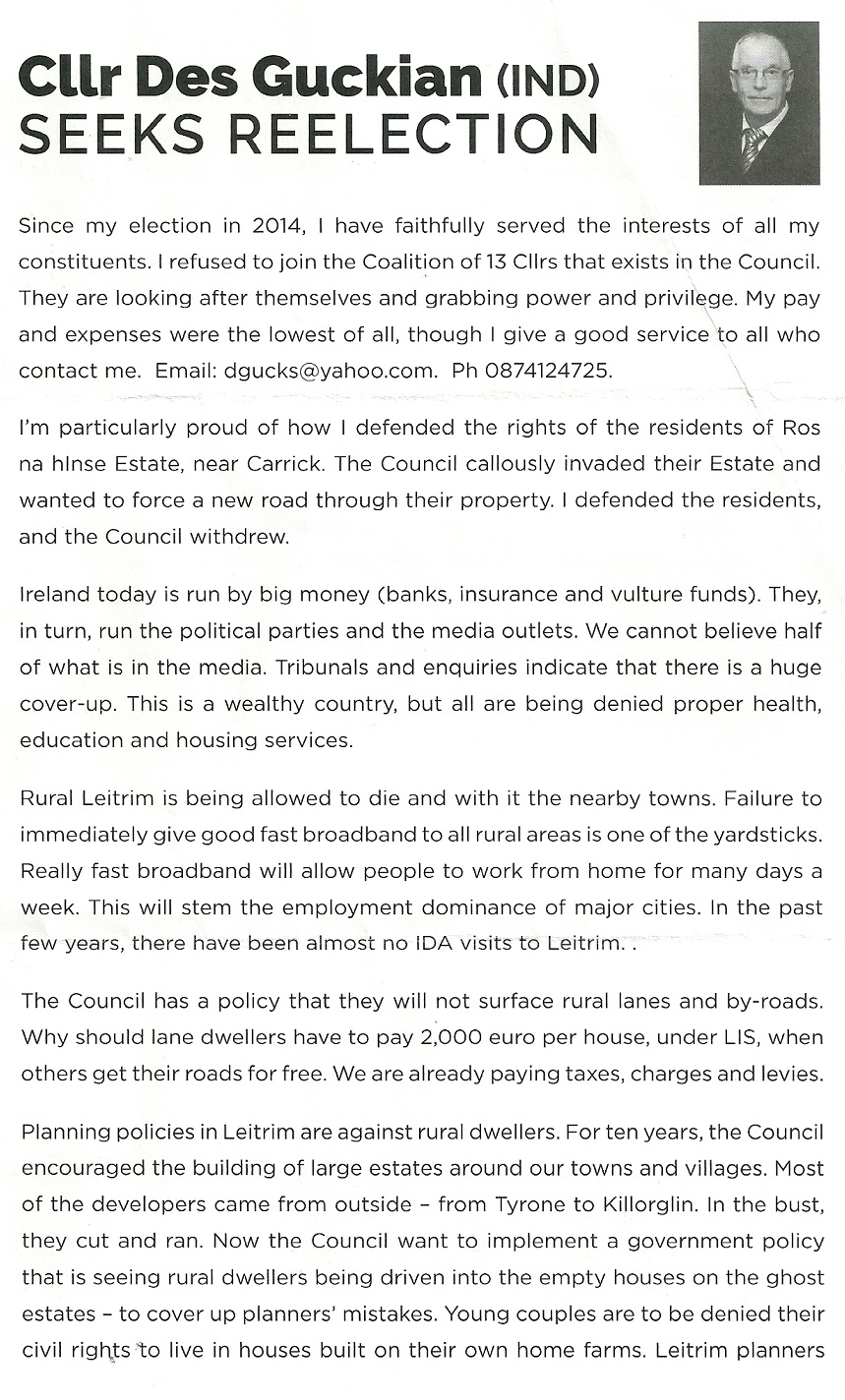 Cllr Des Guckian (IND)
SEEKS REELECTION

Since my election in 2014, I have faithfully served the interests of all my constituents. I refused to join the Coalition of 13 Cllrs that exists in the Council. They are looking after themselves and grabbing power and privilege. My pay and expenses were the lowest of all, though I give a good service to all who contact me. Email: dgucks@yahoo.com. Ph 0874124725.

I'm particularly proud of how I defended the rights of the residents of Ros na hInse Estate, near Carrick. The Council callously invaded their Estate and wanted to force a new road through their property. I defended the residents, and the Council withdrew.

Ireland today is run by big money (banks, insurance and vulture funds). They, in turn, run the political parties and the media outlets. We cannot believe half of what is in the media. Tribunals and enquiries indicate that there is a huge cover-up. This is a wealthy country, but all are being denied proper health, education and housing services.

Rural Leitrim is being allowed to die and with it the nearby towns. Failure to immediately give good fast broadband to all rural areas is one of the yardsticks. Really fast broadband will allow people to work from home for many days a week. This will stem the employment dominance of major cities. In the past few years, there have been almost no IDA visits to Leitrim. .

The Council has a policy that they will not surface rural lanes and by-roads. Why should lane dwellers have to pay 2,000 euro per house, under LIS, when others get their roads for free. We are already paying taxes, charges and levies.

Planning policies in Leitrim are against rural dwellers. For ten years, the Council encouraged the building of large estates around our towns and villages. Most of the developers came from outside – from Tyrone to Killorglin. In the bust, they cut and ran. Now the Council want to implement a government policy that is seeing rural dwellers being driven into the empty houses on the ghost estates – to cover up planners' mistakes. Young couples are to be denied their civil rights to live in houses built on their own home farms. Leitrim planners